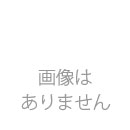 画像は
ありません